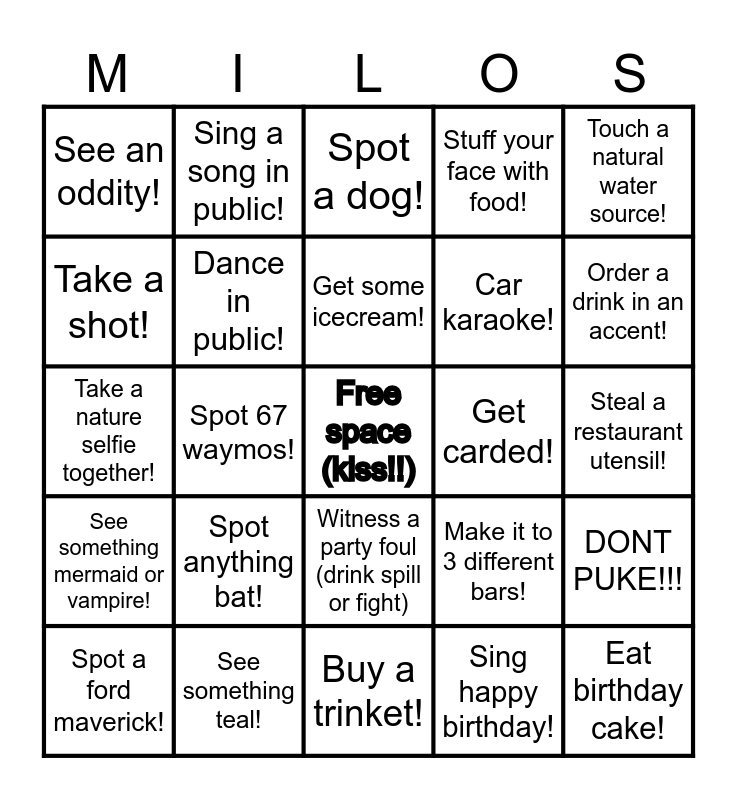 | M | I | L | O | S |
|---|---|---|---|---|
| See an oddity! | Sing a song in public! | Spot a dog! | Stuff your face with food! | Touch a natural water source! |
| Take a shot! | Dance in public! | Get some icecream! | Car karaoke! | Order a drink in an accent! |
| Take a nature selfie together! | Spot 67 waymos! | Free space (kiss!!) | Get carded! | Steal a restaurant utensil! |
| See something mermaid or vampire! | Spot anything bat! | Witness a party foul (drink spill or fight) | Make it to 3 different bars! | DONT PUKE!!! |
| Spot a ford maverick! | See something teal! | Buy a trinket! | Sing happy birthday! | Eat birthday cake! |